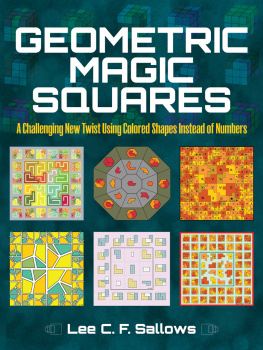 GEOMETRIC MAGIC SQUARES

A Challenging New Twist Using Colored Shapes Instead of Numbers

Lee C. F. Sallows